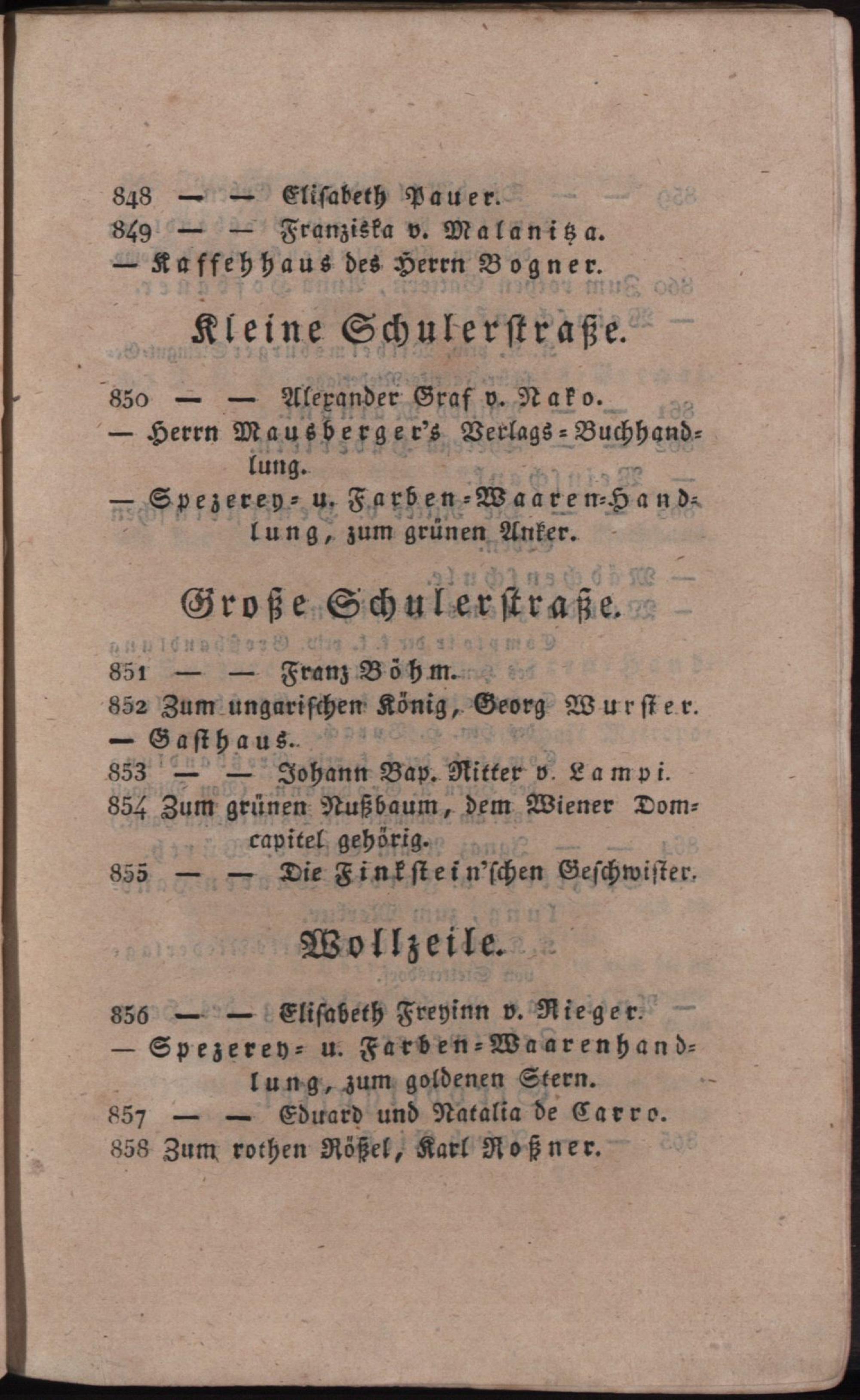 848 — — Elisabeth Pauer.
849 — — Franziska v. Malanitza.
— Kaffehhaus des Herrn Bogner.

Kleine Schulerstraße.

850 — — Alexander Graf v. Nako.
— Herrn Mausberger's Verlags-Buchhandlung.
— Spezerey- u. Farben-Waaren-Handlung, zum grünen Anker.

Große Schulerstraße.

851 — — Franz Böhm.
852 Zum ungarischen König, Georg Wurster.
— Gasthaus.
853 — — Johann Bap. Ritter v. Lampi.
854 Zum grünen Nußbaum, dem Wiener Domcapitel gehörig.
855 — — Die Finkstein'schen Geschwister.

Wollzeile.

856 — — Elisabeth Freyinn v. Rieger.
— Spezerey- u. Farben-Waarenhandlung, zum goldenen Stern.
857 — — Eduard und Natalia de Carro.
858 Zum rothen Rößel, Karl Roßner.